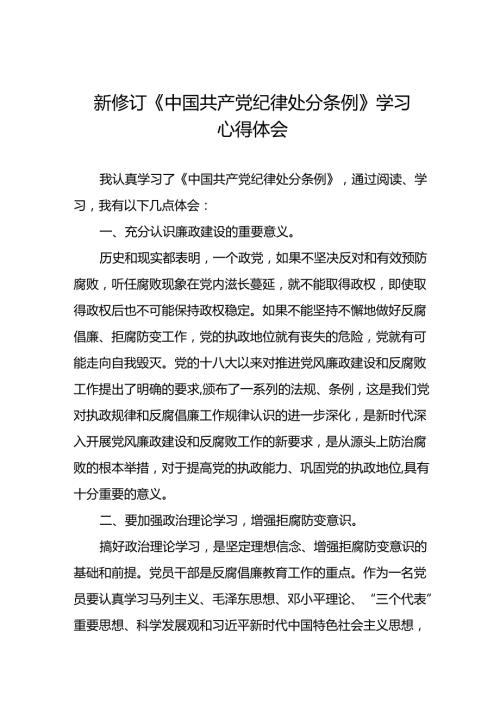 新修订《中国共产党纪律处分条例》学习心得体会

我认真学习了《中国共产党纪律处分条例》，通过阅读、学习，我有以下几点体会：

一、充分认识廉政建设的重要意义。

历史和现实都表明，一个政党，如果不坚决反对和有效预防腐败，听任腐败现象在党内滋长蔓延，就不能取得政权，即使取得政权后也不可能保持政权稳定。如果不能坚持不懈地做好反腐倡廉、拒腐防变工作，党的执政地位就有丧失的危险，党就有可能走向自我毁灭。党的十八大以来对推进党风廉政建设和反腐败工作提出了明确的要求,颁布了一系列的法规、条例，这是我们党对执政规律和反腐倡廉工作规律认识的进一步深化，是新时代深入开展党风廉政建设和反腐败工作的新要求，是从源头上防治腐败的根本举措，对于提高党的执政能力、巩固党的执政地位,具有十分重要的意义。

二、要加强政治理论学习，增强拒腐防变意识。

搞好政治理论学习，是坚定理想信念、增强拒腐防变意识的基础和前提。党员干部是反腐倡廉教育工作的重点。作为一名党员要认真学习马列主义、毛泽东思想、邓小平理论、“三个代表”重要思想、科学发展观和习近平新时代中国特色社会主义思想，